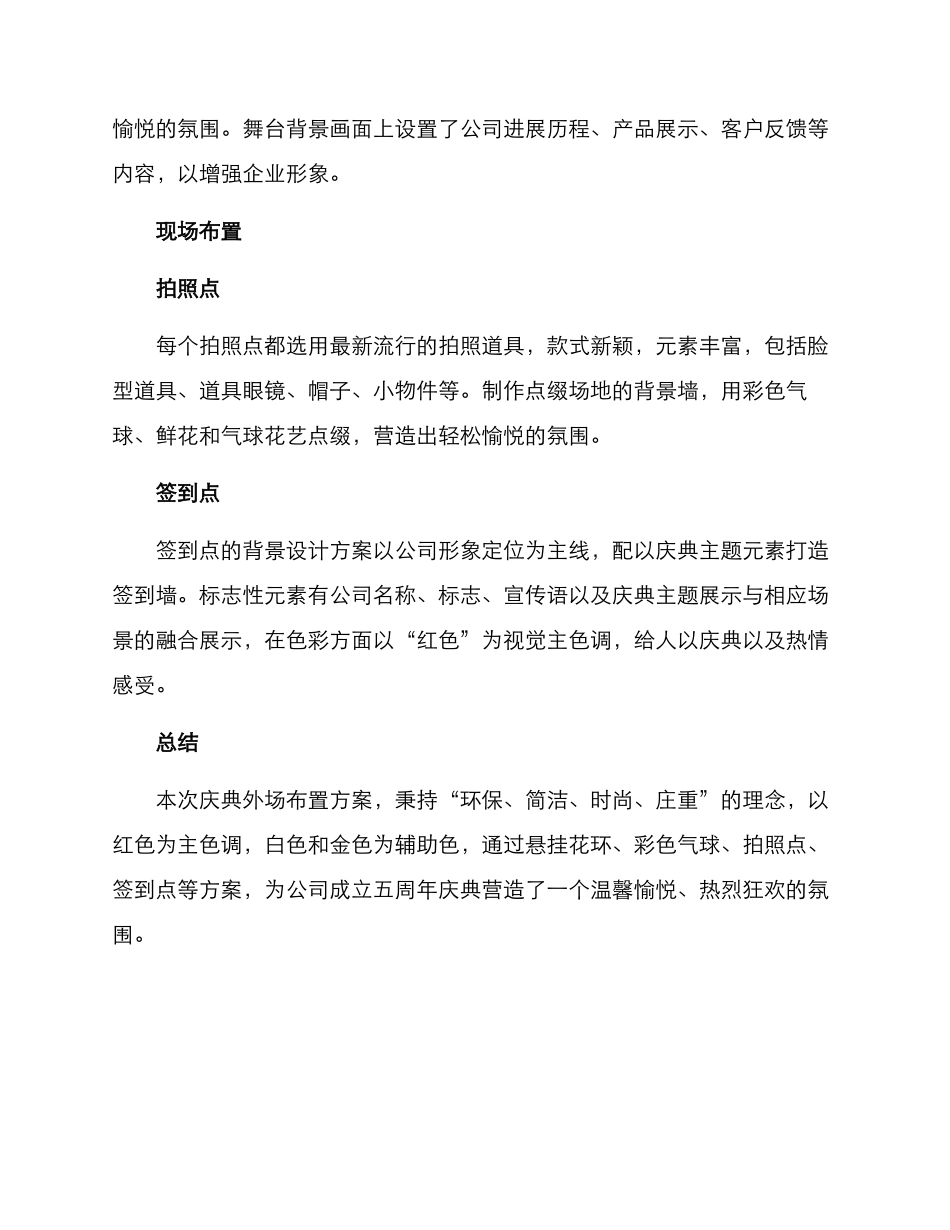 愉悦的氛围。舞台背景画面上设置了公司进展历程、产品展示、客户反馈等内容，以增强企业形象。

现场布置

拍照点

每个拍照点都选用最新流行的拍照道具，款式新颖，元素丰富，包括脸型道具、道具眼镜、帽子、小物件等。制作点缀场地的背景墙，用彩色气球、鲜花和气球花艺点缀，营造出轻松愉悦的氛围。

签到点

签到点的背景设计方案以公司形象定位为主线，配以庆典主题元素打造签到墙。标志性元素有公司名称、标志、宣传语以及庆典主题展示与相应场景的融合展示，在色彩方面以“红色”为视觉主色调，给人以庆典以及热情感受。

总结

本次庆典外场布置方案，秉持“环保、简洁、时尚、庄重”的理念，以红色为主色调，白色和金色为辅助色，通过悬挂花环、彩色气球、拍照点、签到点等方案，为公司成立五周年庆典营造了一个温馨愉悦、热烈狂欢的氛围。